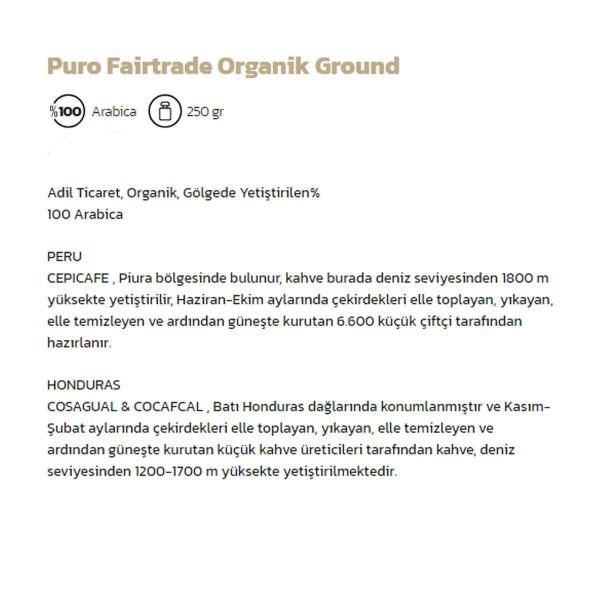 Puro Fairtrade Organik Ground

%100 Arabica 250 gr

Adil Ticaret, Organik, Gölgede Yetiştirilen%
100 Arabica

PERU
CEPICAFE , Piura bölgesinde bulunur, kahve burada deniz seviyesinden 1800 m yüksekte yetiştirilir, Haziran-Ekim aylarında çekirdekleri elle toplayan, yıkayan, elle temizleyen ve ardından güneşte kurutan 6.600 küçük çiftçi tarafından hazırlanır.

HONDURAS
COSAGUAL & COCAFCAL , Batı Honduras dağlarında konumlanmıştır ve Kasım-Şubat aylarında çekirdekleri elle toplayan, yıkayan, elle temizleyen ve ardından güneşte kurutan küçük kahve üreticileri tarafından kahve, deniz seviyesinden 1200-1700 m yüksekte yetiştirilmektedir.